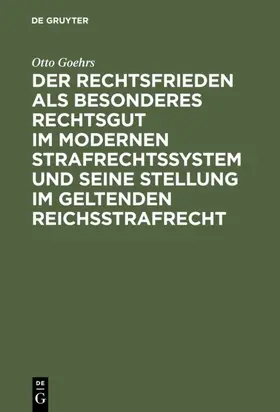 DE GRUYTER

Otto Goehrs

DER RECHTSFRIEDEN ALS BESONDERES RECHTSGUT IM MODERNEN STRAFRECHTSSYSTEM UND SEINE STELLUNG IM GELTENDEN REICHSSTRAFRECHT

DE
G